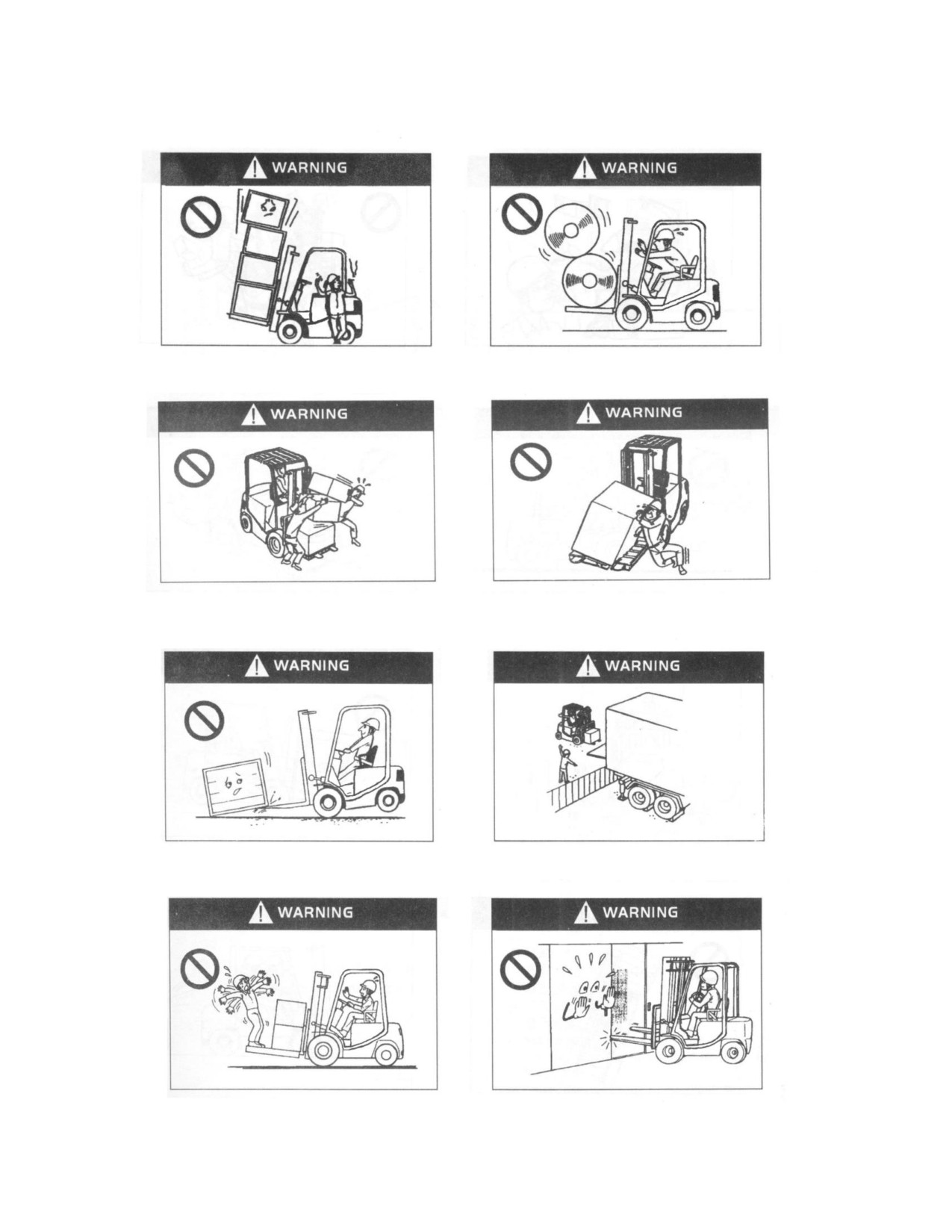 WARNING

WARNING

WARNING

WARNING

WARNING

WARNING

WARNING

WARNING